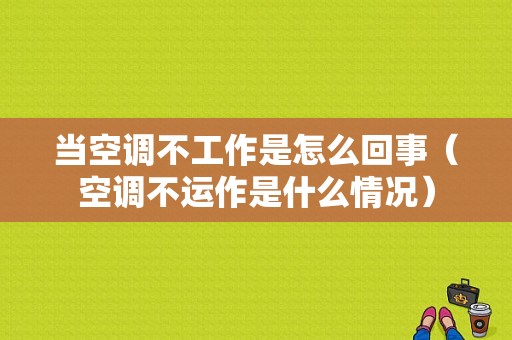 当空调不工作是怎么回事（空调不运作是什么情况）